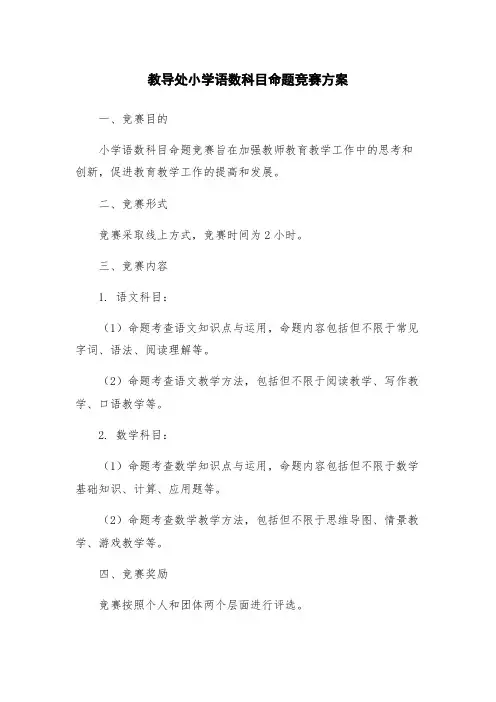 教导处小学语数科目命题竞赛方案

一、竞赛目的

小学语数科目命题竞赛旨在加强教师教育教学工作中的思考和创新，促进教育教学工作的提高和发展。

二、竞赛形式

竞赛采取线上方式，竞赛时间为 2 小时。

三、竞赛内容

1. 语文科目：

（1）命题考查语文知识点与运用，命题内容包括但不限于常见字词、语法、阅读理解等。

（2）命题考查语文教学方法，包括但不限于阅读教学、写作教学、口语教学等。

2. 数学科目：

（1）命题考查数学知识点与运用，命题内容包括但不限于数学基础知识、计算、应用题等。

（2）命题考查数学教学方法，包括但不限于思维导图、情景教学、游戏教学等。

四、竞赛奖励

竞赛按照个人和团体两个层面进行评选。